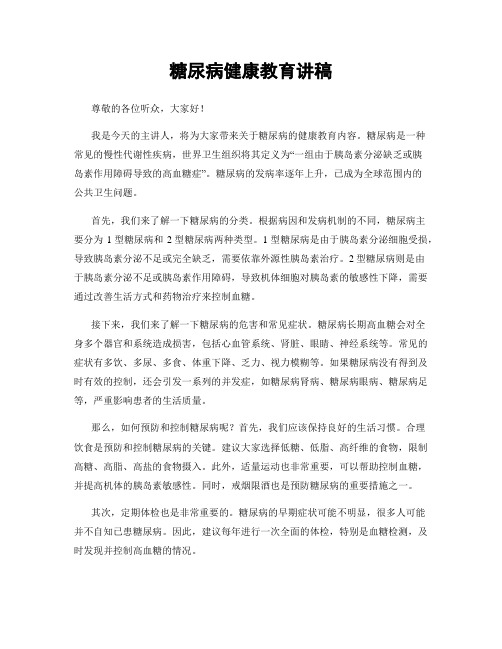 糖尿病健康教育讲稿

尊敬的各位听众，大家好！

我是今天的主讲人，将为大家带来关于糖尿病的健康教育内容。糖尿病是一种常见的慢性代谢性疾病，世界卫生组织将其定义为“一组由于胰岛素分泌缺乏或胰岛素作用障碍导致的高血糖症”。糖尿病的发病率逐年上升，已成为全球范围内的公共卫生问题。

首先，我们来了解一下糖尿病的分类。根据病因和发病机制的不同，糖尿病主要分为 1 型糖尿病和 2 型糖尿病两种类型。1 型糖尿病是由于胰岛素分泌细胞受损，导致胰岛素分泌不足或完全缺乏，需要依靠外源性胰岛素治疗。2 型糖尿病则是由于胰岛素分泌不足或胰岛素作用障碍，导致机体细胞对胰岛素的敏感性下降，需要通过改善生活方式和药物治疗来控制血糖。

接下来，我们来了解一下糖尿病的危害和常见症状。糖尿病长期高血糖会对全身多个器官和系统造成损害，包括心血管系统、肾脏、眼睛、神经系统等。常见的症状有多饮、多尿、多食、体重下降、乏力、视力模糊等。如果糖尿病没有得到及时有效的控制，还会引发一系列的并发症，如糖尿病肾病、糖尿病眼病、糖尿病足等，严重影响患者的生活质量。

那么，如何预防和控制糖尿病呢？首先，我们应该保持良好的生活习惯。合理饮食是预防和控制糖尿病的关键。建议大家选择低糖、低脂、高纤维的食物，限制高糖、高脂、高盐的食物摄入。此外，适量运动也非常重要，可以帮助控制血糖，并提高机体的胰岛素敏感性。同时，戒烟限酒也是预防糖尿病的重要措施之一。

其次，定期体检也是非常重要的。糖尿病的早期症状可能不明显，很多人可能并不自知已患糖尿病。因此，建议每年进行一次全面的体检，特别是血糖检测，及时发现并控制高血糖的情况。